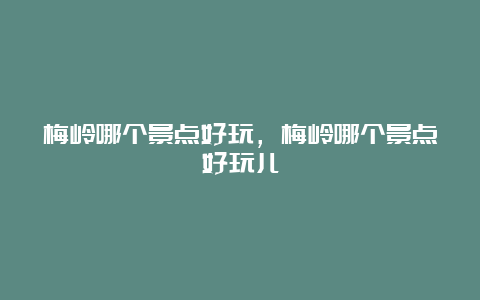 梅岭哪个景点好玩，梅岭哪个景点好玩儿